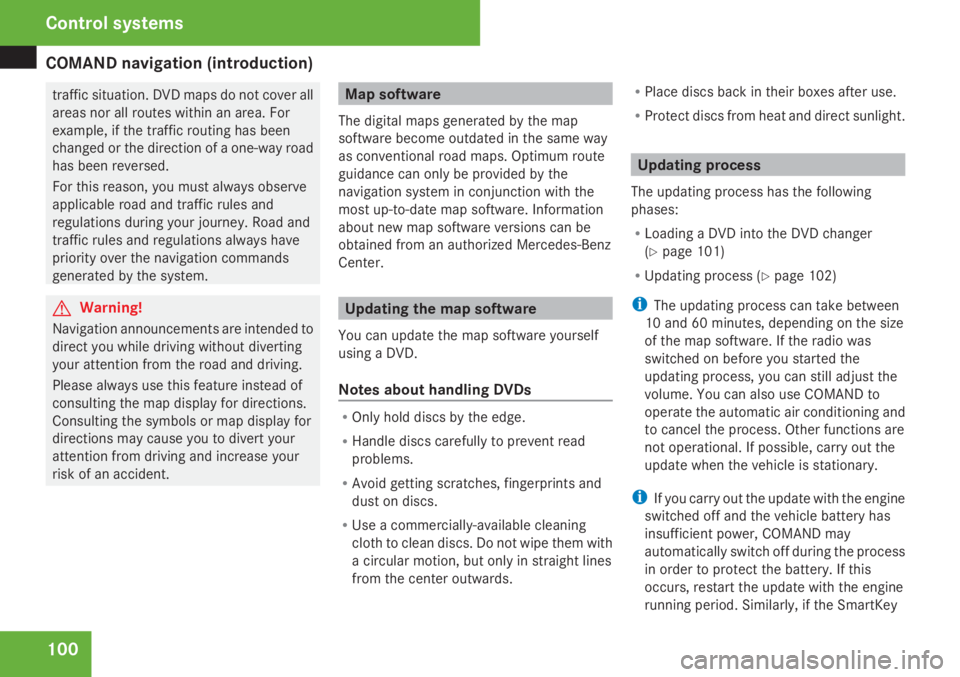 Control systems

COMAND navigation (introduction)

traffic situation. DVD maps do not cover all areas nor all routes within an area. For example, if the traffic routing has been changed or the direction of a one-way road has been reversed.

For this reason, you must always observe applicable road and traffic rules and regulations during your journey. Road and traffic rules and regulations always have priority over the navigation commands generated by the system.

Warning!

Navigation announcements are intended to direct you while driving without diverting your attention from the road and driving.

Please always use this feature instead of consulting the map display for directions. Consulting the symbols or map display for directions may cause you to divert your attention from driving and increase your risk of an accident.

Map software

The digital maps generated by the map software become outdated in the same way as conventional road maps. Optimum route guidance can only be provided by the navigation system in conjunction with the most up-to-date map software. Information about new map software versions can be obtained from an authorized Mercedes-Benz Center.

Updating the map software

You can update the map software yourself using a DVD.

Notes about handling DVDs

• Only hold discs by the edge.

• Handle discs carefully to prevent read problems.

• Avoid getting scratches, fingerprints and dust on discs.

• Use a commercially-available cleaning cloth to clean discs. Do not wipe them with a circular motion, but only in straight lines from the center outwards.

• Place discs back in their boxes after use.

• Protect discs from heat and direct sunlight.

Updating process

The updating process has the following phases:

• Loading a DVD into the DVD changer (▷ page 101)

• Updating process (▷ page 102)

i The updating process can take between 10 and 60 minutes, depending on the size of the map software. If the radio was switched on before you started the updating process, you can still adjust the volume. You can also use COMAND to operate the automatic air conditioning and to cancel the process. Other functions are not operational. If possible, carry out the update when the vehicle is stationary.

i If you carry out the update with the engine switched off and the vehicle battery has insufficient power, COMAND may automatically switch off during the process in order to protect the battery. If this occurs, restart the update with the engine running period. Similarly, if the SmartKey

100

carmanualsonline.info